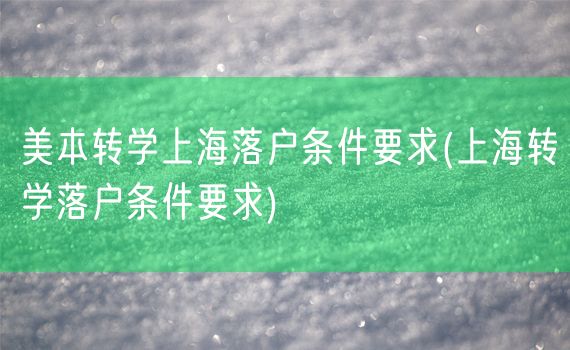 美本转学上海落户条件要求(上海转学落户条件要求)